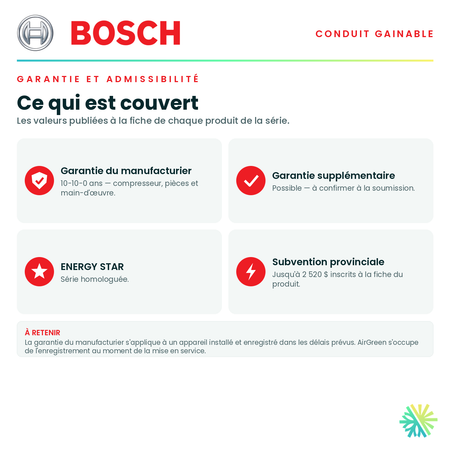 BOSCH

CONDUIT GAINABLE

GARANTIE ET ADMISSIBILITÉ

Ce qui est couvert

Les valeurs publiées à la fiche de chaque produit de la série.

Garantie du manufacturier
10-10-0 ans — compresseur, pièces et main-d'œuvre.

Garantie supplémentaire
Possible — à confirmer à la soumission.

ENERGY STAR
Série homologuée.

Subvention provinciale
Jusqu'à 2 520 $ inscrits à la fiche du produit.

À RETENIR
La garantie du manufacturier s'applique à un appareil installé et enregistré dans les délais prévus. AirGreen s'occupe de l'enregistrement au moment de la mise en service.